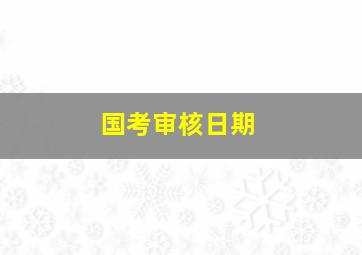 国考审核日期